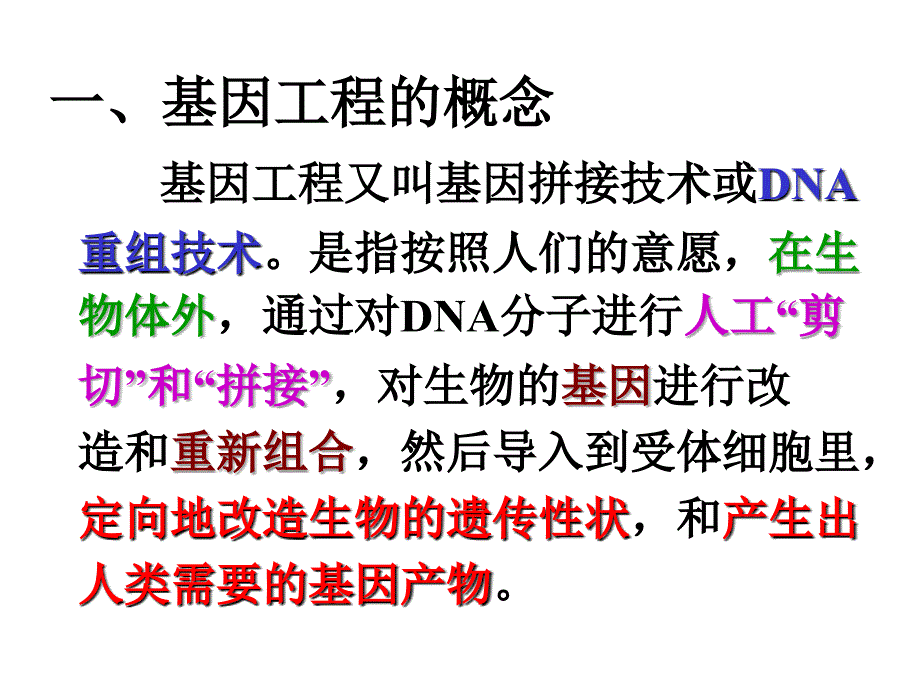 一、基因工程的概念

基因工程又叫基因拼接技术或DNA重组技术。是指按照人们的意愿，在生物体外，通过对DNA分子进行人工“剪切”和“拼接”，对生物的基因进行改造和重新组合，然后导入到受体细胞里，定向地改造生物的遗传性状，和产生出人类需要的基因产物。